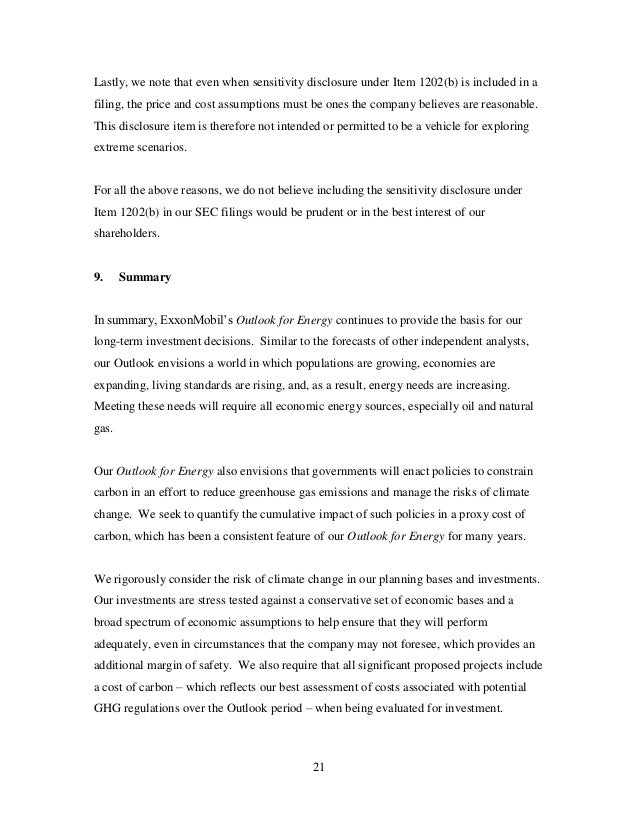 Lastly, we note that even when sensitivity disclosure under Item 1202(b) is included in a filing, the price and cost assumptions must be ones the company believes are reasonable. This disclosure item is therefore not intended or permitted to be a vehicle for exploring extreme scenarios.

For all the above reasons, we do not believe including the sensitivity disclosure under Item 1202(b) in our SEC filings would be prudent or in the best interest of our shareholders.

9. Summary

In summary, ExxonMobil's Outlook for Energy continues to provide the basis for our long-term investment decisions. Similar to the forecasts of other independent analysts, our Outlook envisions a world in which populations are growing, economies are expanding, living standards are rising, and, as a result, energy needs are increasing. Meeting these needs will require all economic energy sources, especially oil and natural gas.

Our Outlook for Energy also envisions that governments will enact policies to constrain carbon in an effort to reduce greenhouse gas emissions and manage the risks of climate change. We seek to quantify the cumulative impact of such policies in a proxy cost of carbon, which has been a consistent feature of our Outlook for Energy for many years.

We rigorously consider the risk of climate change in our planning bases and investments. Our investments are stress tested against a conservative set of economic bases and a broad spectrum of economic assumptions to help ensure that they will perform adequately, even in circumstances that the company may not foresee, which provides an additional margin of safety. We also require that all significant proposed projects include a cost of carbon – which reflects our best assessment of costs associated with potential GHG regulations over the Outlook period – when being evaluated for investment.

21